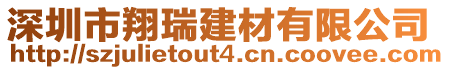 深圳市翔瑞建材有限公司
http://szjulietout4.cn.coovee.com